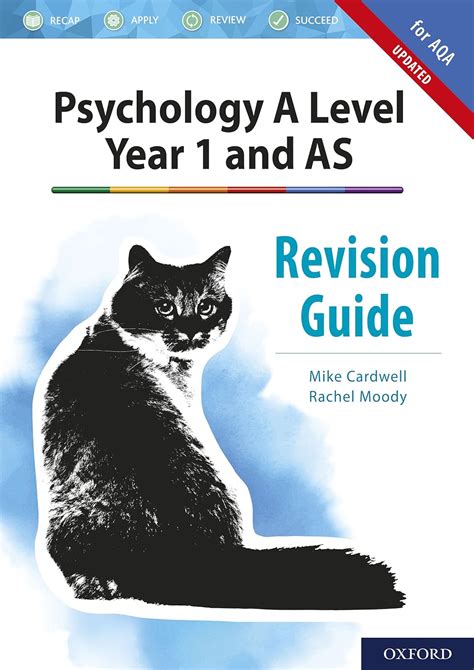 RECAP APPLY REVIEW SUCCEED

for AQA
UPDATED

Psychology A Level Year 1 and AS

Revision Guide

Mike Cardwell
Rachel Moody

OXFORD